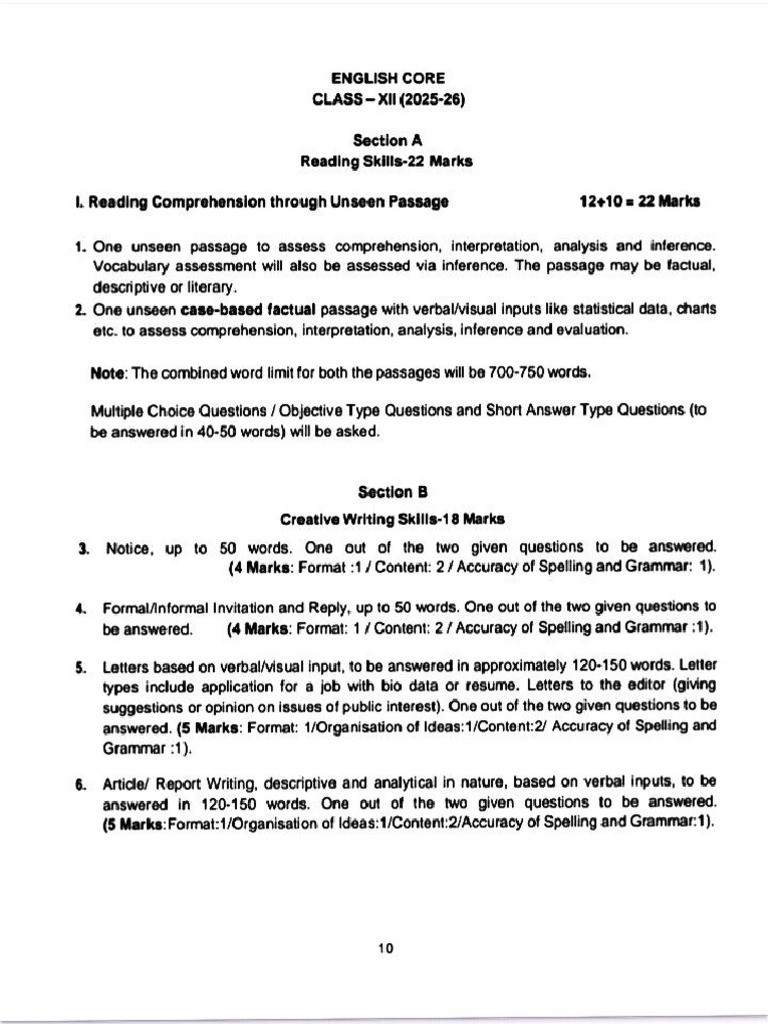 ENGLISH CORE
CLASS – XII (2025-26)

Section A
Reading Skills-22 Marks

I. Reading Comprehension through Unseen Passage 12+10 = 22 Marks

1. One unseen passage to assess comprehension, interpretation, analysis and inference. Vocabulary assessment will also be assessed via inference. The passage may be factual, descriptive or literary.
2. One unseen case-based factual passage with verbal/visual inputs like statistical data, charts etc. to assess comprehension, interpretation, analysis, inference and evaluation.

Note: The combined word limit for both the passages will be 700-750 words.

Multiple Choice Questions / Objective Type Questions and Short Answer Type Questions (to be answered in 40-50 words) will be asked.

Section B
Creative Writing Skills-18 Marks

3. Notice, up to 50 words. One out of the two given questions to be answered. (4 Marks: Format :1 / Content: 2 / Accuracy of Spelling and Grammar: 1).

4. Formal/Informal Invitation and Reply, up to 50 words. One out of the two given questions to be answered. (4 Marks: Format: 1 / Content: 2 / Accuracy of Spelling and Grammar :1).

5. Letters based on verbal/visual input, to be answered in approximately 120-150 words. Letter types include application for a job with bio data or resume. Letters to the editor (giving suggestions or opinion on issues of public interest). One out of the two given questions to be answered. (5 Marks: Format: 1/Organisation of Ideas:1/Content:2/ Accuracy of Spelling and Grammar :1).

6. Article/ Report Writing, descriptive and analytical in nature, based on verbal inputs, to be answered in 120-150 words. One out of the two given questions to be answered. (5 Marks:Format:1/Organisation of Ideas:1/Content:2/Accuracy of Spelling and Grammar:1).

10